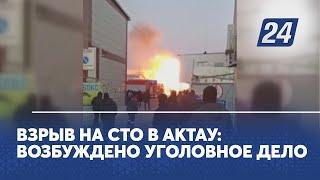 24

ВЗРЫВ НА СТО В АКТАУ: ВОЗБУЖДЕНО УГОЛОВНОЕ ДЕЛО